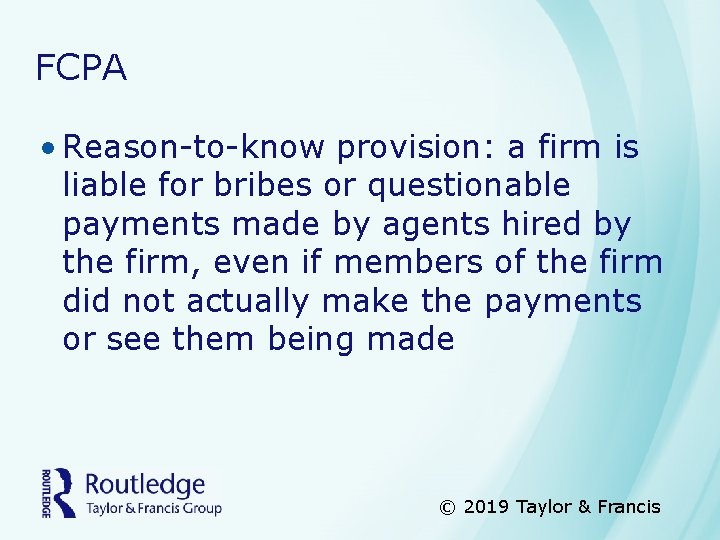 FCPA

• Reason-to-know provision: a firm is liable for bribes or questionable payments made by agents hired by the firm, even if members of the firm did not actually make the payments or see them being made

ROUTLEDGE Routledge Taylor & Francis Group

© 2019 Taylor & Francis